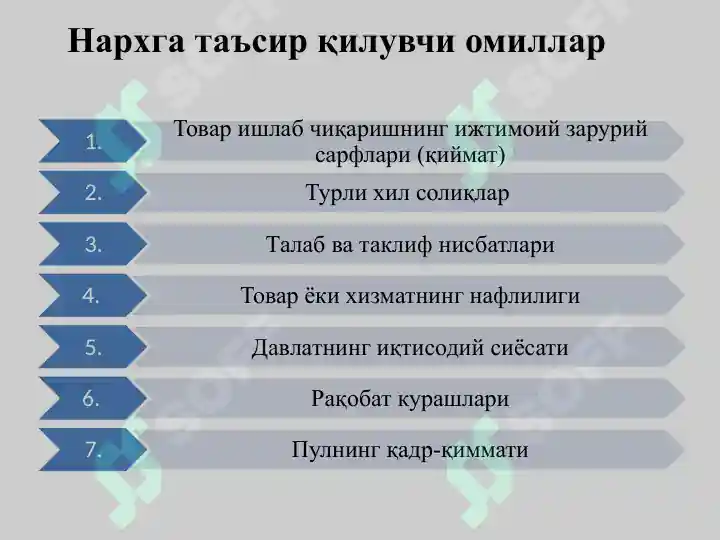 Нархга таъсир қилувчи омиллар

1. Товар ишлаб чиқаришнинг ижтимоий зарурий сарфлари (қиймат)

2. Турли хил солиқлар

3. Талаб ва таклиф нисбатлари

4. Товар ёки хизматнинг нафлилиги

5. Давлатнинг иқтисодий сиёсати

6. Рақобат курашлари

7. Пулнинг қадр-қиммати